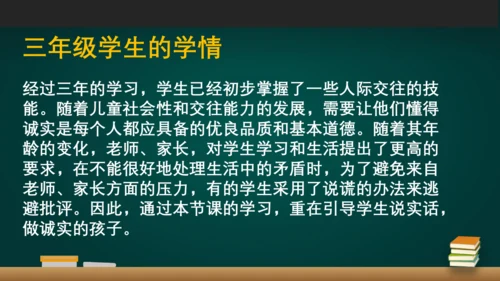 三年级学生的学情

经过三年的学习，学生已经初步掌握了一些人际交往的技能。随着儿童社会性和交往能力的发展，需要让他们懂得诚实是每个人都应具备的优良品质和基本道德。随着其年龄的变化，老师、家长，对学生学习和生活提出了更高的要求，在不能很好地处理生活中的矛盾时，为了避免来自老师、家长方面的压力，有的学生采用了说谎的办法来逃避批评。因此，通过本节课的学习，重在引导学生说实话，做诚实的孩子。